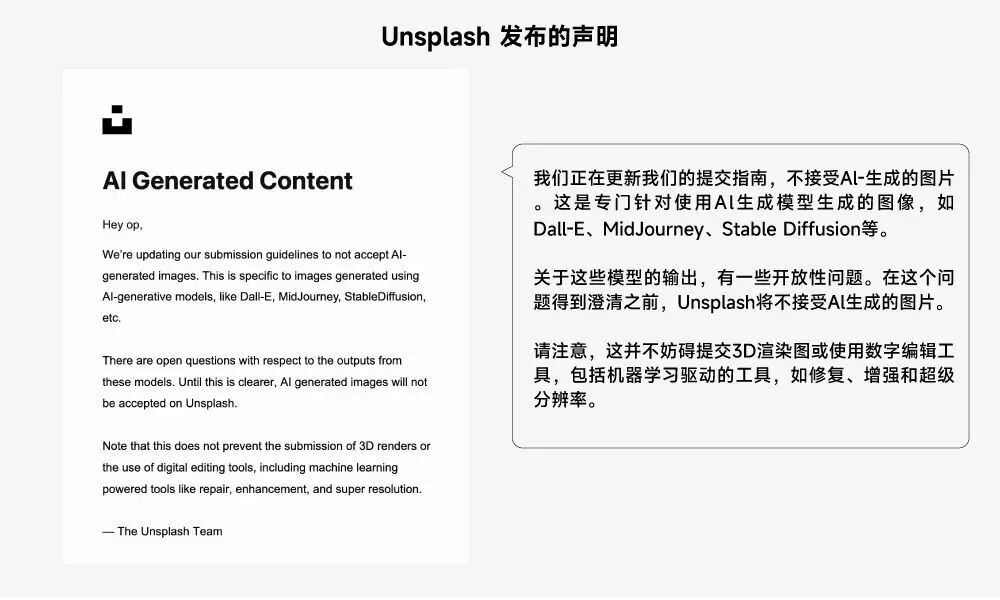 Unsplash 发布的声明

AI Generated Content

Hey op,

We're updating our submission guidelines to not accept AI-generated images. This is specific to images generated using AI-generative models, like Dall-E, MidJourney, StableDiffusion, etc.

There are open questions with respect to the outputs from these models. Until this is clearer, AI generated images will not be accepted on Unsplash.

Note that this does not prevent the submission of 3D renders or the use of digital editing tools, including machine learning powered tools like repair, enhancement, and super resolution.

— The Unsplash Team

我们正在更新我们的提交指南，不接受AI-生成的图片。这是专门针对使用AI生成模型生成的图像，如Dall-E、MidJourney、Stable Diffusion等。

关于这些模型的输出，有一些开放性问题。在这个问题得到澄清之前，Unsplash将不接受AI生成的图片。

请注意，这并不妨碍提交3D渲染图或使用数字编辑工具，包括机器学习驱动的工具，如修复、增强和超级分辨率。